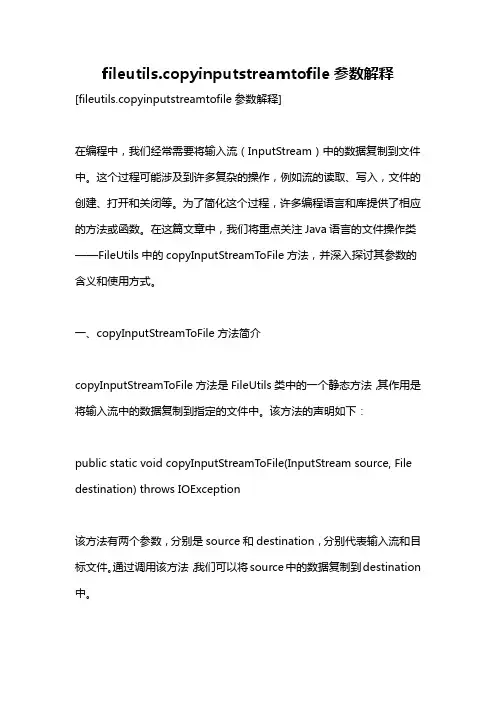 fileutils.copyinputstreamtofile 参数解释

[fileutils.copyinputstreamtofile 参数解释]

在编程中，我们经常需要将输入流（InputStream）中的数据复制到文件中。这个过程可能涉及到许多复杂的操作，例如流的读取、写入，文件的创建、打开和关闭等。为了简化这个过程，许多编程语言和库提供了相应的方法或函数。在这篇文章中，我们将重点关注 Java 语言的文件操作类——FileUtils 中的 copyInputStreamToFile 方法，并深入探讨其参数的含义和使用方式。

一、copyInputStreamToFile 方法简介

copyInputStreamToFile 方法是 FileUtils 类中的一个静态方法，其作用是将输入流中的数据复制到指定的文件中。该方法的声明如下：

public static void copyInputStreamToFile(InputStream source, File destination) throws IOException

该方法有两个参数，分别是 source 和 destination，分别代表输入流和目标文件。通过调用该方法，我们可以将 source 中的数据复制到 destination 中。